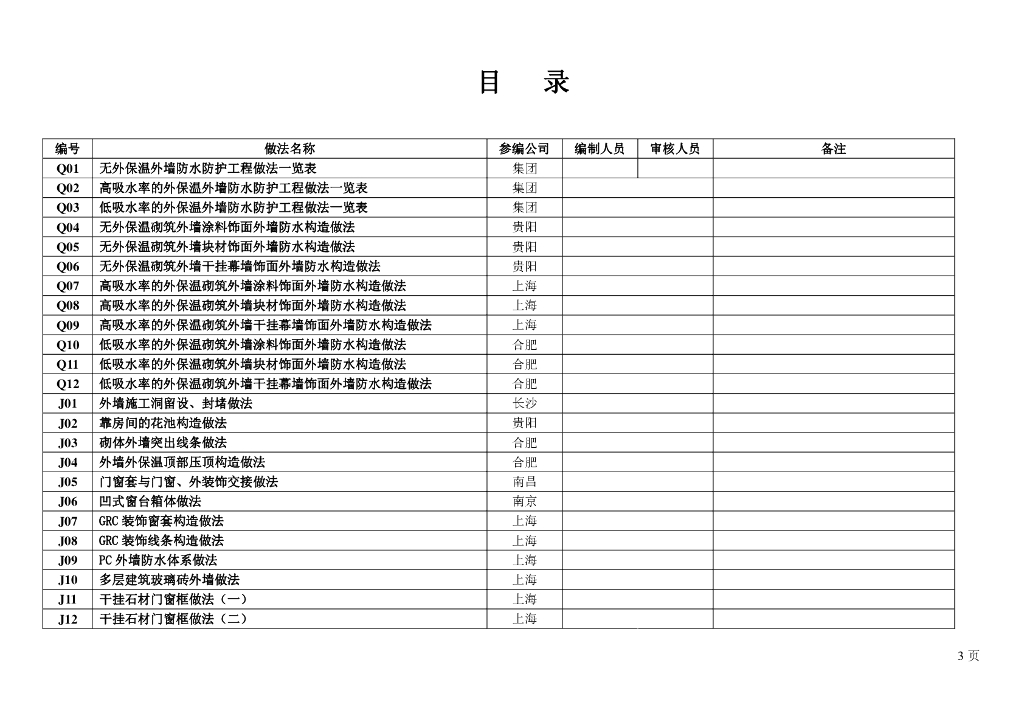 目　录

| 编号 | 做法名称 | 参编公司 | 编制人员 | 审核人员 | 备注 |
|---|---|---|---|---|---|
| Q01 | 无外保温外墙防水防护工程做法一览表 | 集团 | | | |
| Q02 | 高吸水率的外保温外墙防水防护工程做法一览表 | 集团 | | | |
| Q03 | 低吸水率的外保温外墙防水防护工程做法一览表 | 集团 | | | |
| Q04 | 无外保温砌筑外墙涂料饰面外墙防水构造做法 | 贵阳 | | | |
| Q05 | 无外保温砌筑外墙块材饰面外墙防水构造做法 | 贵阳 | | | |
| Q06 | 无外保温砌筑外墙干挂幕墙饰面外墙防水构造做法 | 贵阳 | | | |
| Q07 | 高吸水率的外保温砌筑外墙涂料饰面外墙防水构造做法 | 上海 | | | |
| Q08 | 高吸水率的外保温砌筑外墙块材饰面外墙防水构造做法 | 上海 | | | |
| Q09 | 高吸水率的外保温砌筑外墙干挂幕墙饰面外墙防水构造做法 | 上海 | | | |
| Q10 | 低吸水率的外保温砌筑外墙涂料饰面外墙防水构造做法 | 合肥 | | | |
| Q11 | 低吸水率的外保温砌筑外墙块材饰面外墙防水构造做法 | 合肥 | | | |
| Q12 | 低吸水率的外保温砌筑外墙干挂幕墙饰面外墙防水构造做法 | 合肥 | | | |
| J01 | 外墙施工洞留设、封堵做法 | 长沙 | | | |
| J02 | 靠房间的花池构造做法 | 贵阳 | | | |
| J03 | 砌体外墙突出线条做法 | 合肥 | | | |
| J04 | 外墙外保温顶部压顶构造做法 | 合肥 | | | |
| J05 | 门窗套与门窗、外装饰交接做法 | 南昌 | | | |
| J06 | 凹式窗台箱体做法 | 南京 | | | |
| J07 | GRC 装饰窗套构造做法 | 上海 | | | |
| J08 | GRC 装饰线条构造做法 | 上海 | | | |
| J09 | PC 外墙防水体系做法 | 上海 | | | |
| J10 | 多层建筑玻璃砖外墙做法 | 上海 | | | |
| J11 | 干挂石材门窗框做法（一） | 上海 | | | |
| J12 | 干挂石材门窗框做法（二） | 上海 | | | |

3 页